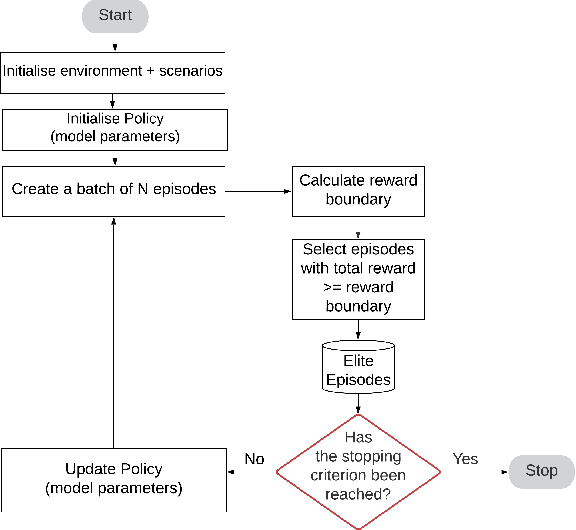 Start

Initialise environment + scenarios

Initialise Policy
(model parameters)

Create a batch of N episodes

Calculate reward boundary

Select episodes with total reward >= reward boundary

Elite Episodes

Has the stopping criterion been reached?

No

Yes

Stop

Update Policy
(model parameters)